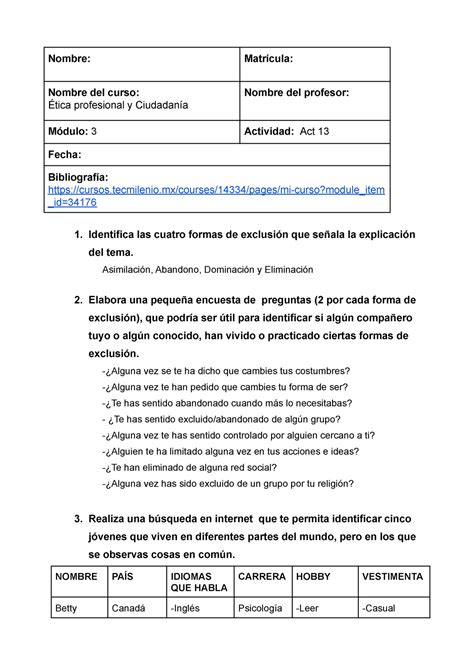 | Nombre: | Matrícula: |
|---|---|
| Nombre del curso: Ética profesional y Ciudadanía | Nombre del profesor: |
| Módulo: 3 | Actividad: Act 13 |
| Fecha: | |
| Bibliografía: https://cursos.tecmilenio.mx/courses/14334/pages/mi-curso?module_item_id=34176 | |

1. Identifica las cuatro formas de exclusión que señala la explicación del tema.

Asimilación, Abandono, Dominación y Eliminación

2. Elabora una pequeña encuesta de preguntas (2 por cada forma de exclusión), que podría ser útil para identificar si algún compañero tuyo o algún conocido, han vivido o practicado ciertas formas de exclusión.

-¿Alguna vez se te ha dicho que cambies tus costumbres?
-¿Alguna vez te han pedido que cambies tu forma de ser?
-¿Te has sentido abandonado cuando más lo necesitabas?
- ¿Te has sentido excluido/abandonado de algún grupo?
-¿Alguna vez te has sentido controlado por alguien cercano a ti?
-¿Alguien te ha limitado alguna vez en tus acciones e ideas?
-¿Te han eliminado de alguna red social?
-¿Alguna vez has sido excluido de un grupo por tu religión?

3. Realiza una búsqueda en internet que te permita identificar cinco jóvenes que viven en diferentes partes del mundo, pero en los que se observas cosas en común.

| NOMBRE | PAÍS | IDIOMAS QUE HABLA | CARRERA | HOBBY | VESTIMENTA |
|---|---|---|---|---|---|
| Betty | Canadá | -Inglés | Psicología | -Leer | -Casual |